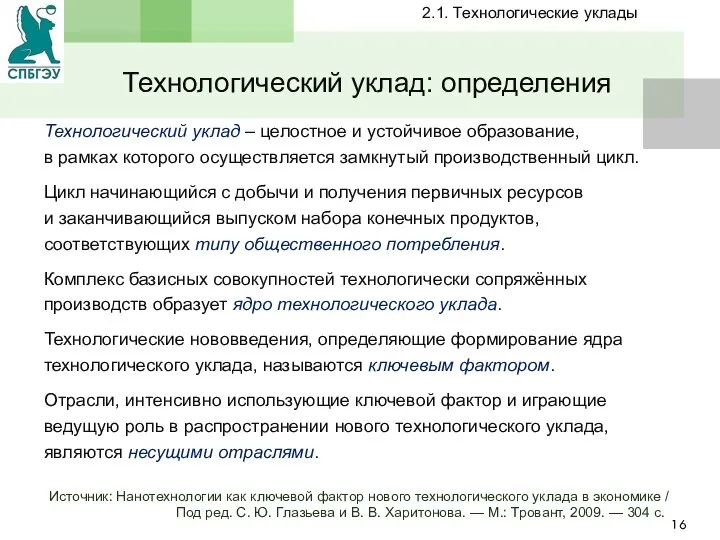 СПБГЭУ

2.1. Технологические уклады

Технологический уклад: определения

Технологический уклад – целостное и устойчивое образование, в рамках которого осуществляется замкнутый производственный цикл.

Цикл начинающийся с добычи и получения первичных ресурсов и заканчивающийся выпуском набора конечных продуктов, соответствующих типу общественного потребления.

Комплекс базисных совокупностей технологически сопряжённых производств образует ядро технологического уклада.

Технологические нововведения, определяющие формирование ядра технологического уклада, называются ключевым фактором.

Отрасли, интенсивно использующие ключевой фактор и играющие ведущую роль в распространении нового технологического уклада, являются несущими отраслями.

Источник: Нанотехнологии как ключевой фактор нового технологического уклада в экономике / Под ред. С. Ю. Глазьева и В. В. Харитонова. — М.: Тровант, 2009. — 304 с.

16